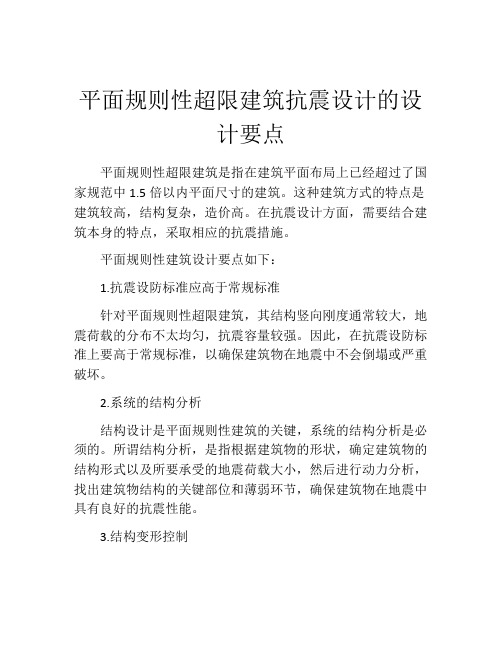 平面规则性超限建筑抗震设计的设计要点

平面规则性超限建筑是指在建筑平面布局上已经超过了国家规范中 1.5 倍以内平面尺寸的建筑。这种建筑方式的特点是建筑较高，结构复杂，造价高。在抗震设计方面，需要结合建筑本身的特点，采取相应的抗震措施。

平面规则性建筑设计要点如下：

1.抗震设防标准应高于常规标准

针对平面规则性超限建筑，其结构竖向刚度通常较大，地震荷载的分布不太均匀，抗震容量较强。因此，在抗震设防标准上要高于常规标准，以确保建筑物在地震中不会倒塌或严重破坏。

2.系统的结构分析

结构设计是平面规则性建筑的关键，系统的结构分析是必须的。所谓结构分析，是指根据建筑物的形状，确定建筑物的结构形式以及所要承受的地震荷载大小，然后进行动力分析，找出建筑物结构的关键部位和薄弱环节，确保建筑物在地震中具有良好的抗震性能。

3.结构变形控制